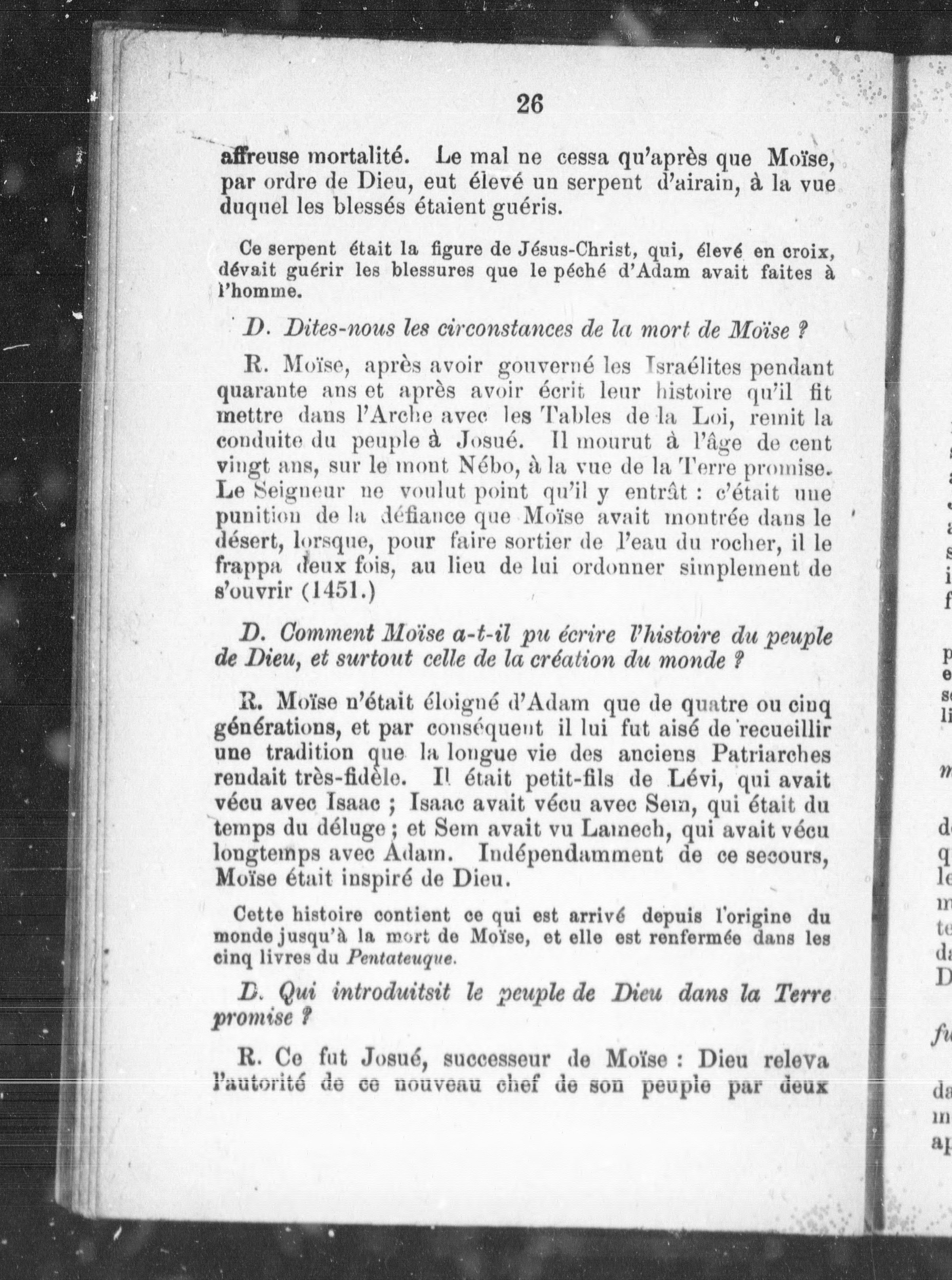 26

affreuse mortalité. Le mal ne cessa qu'après que Moïse, par ordre de Dieu, eut élevé un serpent d'airain, à la vue duquel les blessés étaient guéris.

Ce serpent était la figure de Jésus-Christ, qui, élevé en croix, dévait guérir les blessures que le péché d'Adam avait faites à l'homme.

D. Dites-nous les circonstances de la mort de Moïse ?

R. Moïse, après avoir gouverné les Israélites pendant quarante ans et après avoir écrit leur histoire qu'il fit mettre dans l'Arche avec les Tables de la Loi, remit la conduite du peuple à Josué. Il mourut à l'âge de cent vingt ans, sur le mont Nébo, à la vue de la Terre promise. Le Seigneur ne voulut point qu'il y entrât : c'était une punition de la défiance que Moïse avait montrée dans le désert, lorsque, pour faire sortier de l'eau du rocher, il le frappa deux fois, au lieu de lui ordonner simplement de s'ouvrir (1451.)

D. Comment Moïse a-t-il pu écrire l'histoire du peuple de Dieu, et surtout celle de la création du monde ?

R. Moïse n'était éloigné d'Adam que de quatre ou cinq générations, et par conséquent il lui fut aisé de recueillir une tradition que la longue vie des anciens Patriarches rendait très-fidèle. Il était petit-fils de Lévi, qui avait vécu avec Isaac ; Isaac avait vécu avec Sem, qui était du temps du déluge ; et Sem avait vu Lamech, qui avait vécu longtemps avec Adam. Indépendamment de ce secours, Moïse était inspiré de Dieu.

Cette histoire contient ce qui est arrivé depuis l'origine du monde jusqu'à la mort de Moïse, et elle est renfermée dans les cinq livres du Pentateuque.

D. Qui introduitsit le peuple de Dieu dans la Terre promise ?

R. Ce fut Josué, successeur de Moïse : Dieu releva l'autorité de ce nouveau chef de son peuple par deux